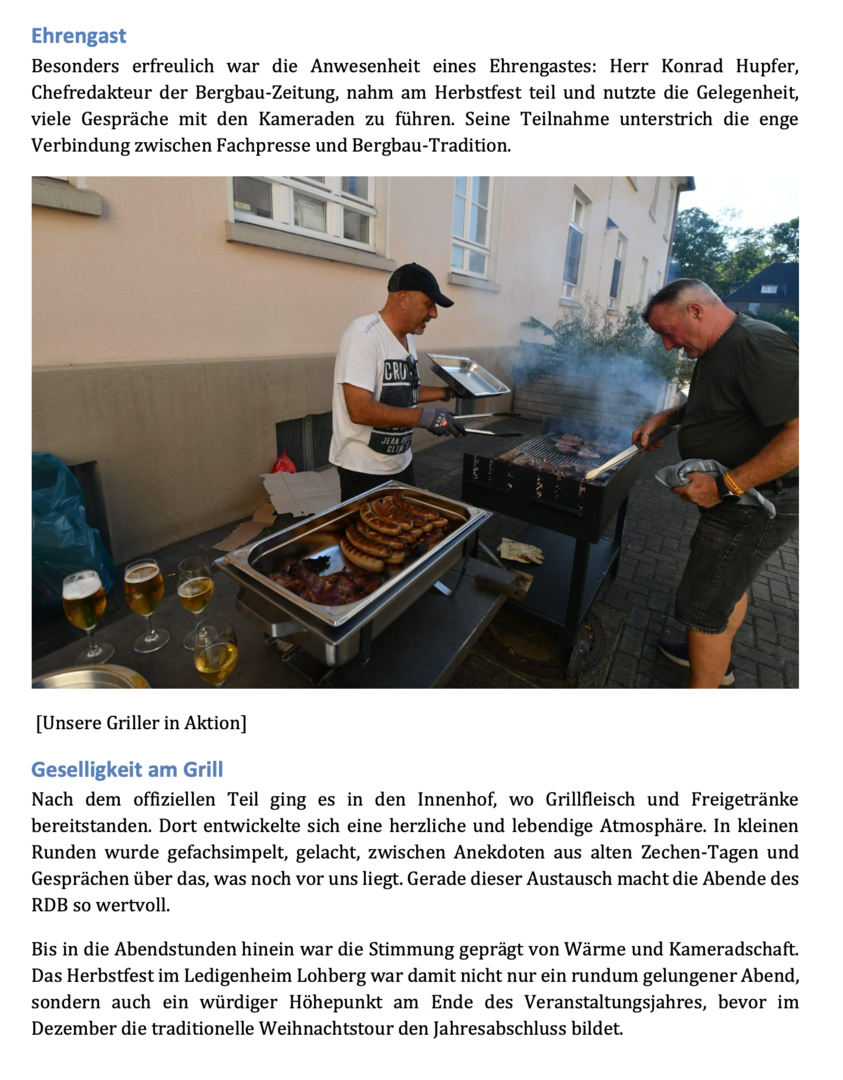 Ehrengast

Besonders erfreulich war die Anwesenheit eines Ehrengastes: Herr Konrad Hupfer, Chefredakteur der Bergbau-Zeitung, nahm am Herbstfest teil und nutzte die Gelegenheit, viele Gespräche mit den Kameraden zu führen. Seine Teilnahme unterstrich die enge Verbindung zwischen Fachpresse und Bergbau-Tradition.

[Unsere Griller in Aktion]

Geselligkeit am Grill

Nach dem offiziellen Teil ging es in den Innenhof, wo Grillfleisch und Freigetränke bereitstanden. Dort entwickelte sich eine herzliche und lebendige Atmosphäre. In kleinen Runden wurde gefachsimpelt, gelacht, zwischen Anekdoten aus alten Zechen-Tagen und Gesprächen über das, was noch vor uns liegt. Gerade dieser Austausch macht die Abende des RDB so wertvoll.

Bis in die Abendstunden hinein war die Stimmung geprägt von Wärme und Kameradschaft. Das Herbstfest im Ledigenheim Lohberg war damit nicht nur ein rundum gelungener Abend, sondern auch ein würdiger Höhepunkt am Ende des Veranstaltungsjahres, bevor im Dezember die traditionelle Weihnachtstour den Jahresabschluss bildet.